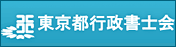 東京都行政書士会